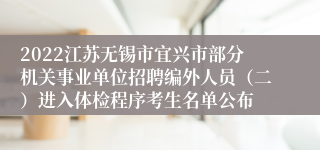 2022江苏无锡市宜兴市部分机关事业单位招聘编外人员（二）进入体检程序考生名单公布